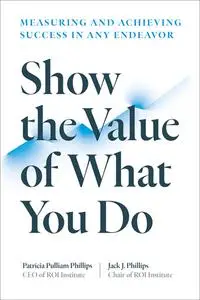 MEASURING AND ACHIEVING SUCCESS IN ANY ENDEAVOR

Show the Value of What You Do

Patricia Pulliam Phillips
CEO of ROI Institute

Jack J. Phillips
Chair of ROI Institute